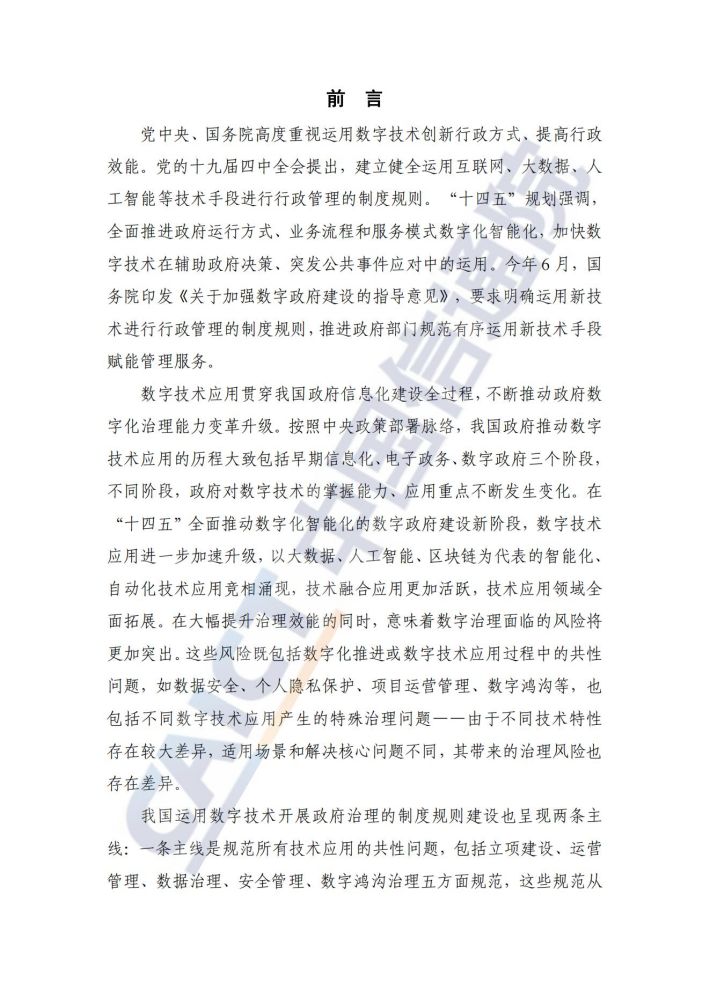 前 言

党中央、国务院高度重视运用数字技术创新行政方式、提高行政效能。党的十九届四中全会提出，建立健全运用互联网、大数据、人工智能等技术手段进行行政管理的制度规则。“十四五”规划强调，全面推进政府运行方式、业务流程和服务模式数字化智能化，加快数字技术在辅助政府决策、突发公共事件应对中的运用。今年6月，国务院印发《关于加强数字政府建设的指导意见》，要求明确运用新技术进行行政管理的制度规则，推进政府部门规范有序运用新技术手段赋能管理服务。

数字技术应用贯穿我国政府信息化建设全过程，不断推动政府数字化治理能力变革升级。按照中央政策部署脉络，我国政府推动数字技术应用的历程大致包括早期信息化、电子政务、数字政府三个阶段，不同阶段，政府对数字技术的掌握能力、应用重点不断发生变化。在“十四五”全面推动数字化智能化的数字政府建设新阶段，数字技术应用进一步加速升级，以大数据、人工智能、区块链为代表的智能化、自动化技术应用竞相涌现，技术融合应用更加活跃，技术应用领域全面拓展。在大幅提升治理效能的同时，意味着数字治理面临的风险将更加突出。这些风险既包括数字化推进或数字技术应用过程中的共性问题，如数据安全、个人隐私保护、项目运营管理、数字鸿沟等，也包括不同数字技术应用产生的特殊治理问题——由于不同技术特性存在较大差异，适用场景和解决核心问题不同，其带来的治理风险也存在差异。

我国运用数字技术开展政府治理的制度规则建设也呈现两条主线：一条主线是规范所有技术应用的共性问题，包括立项建设、运营管理、数据治理、安全管理、数字鸿沟治理五方面规范，这些规范从